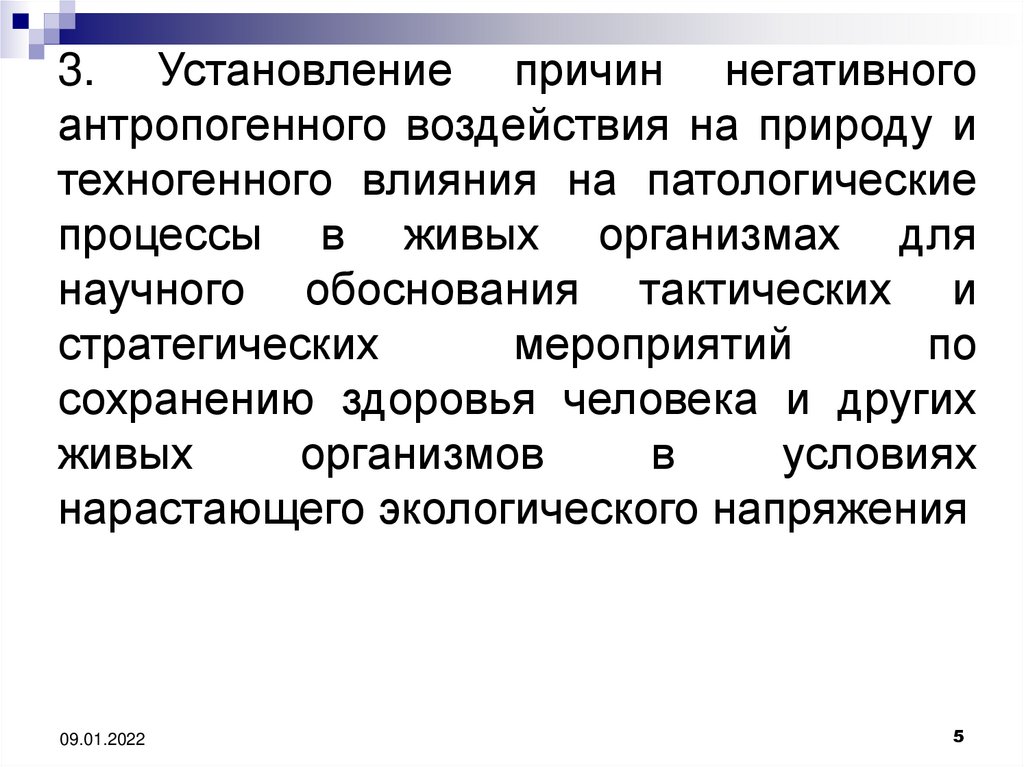 3. Установление причин негативного антропогенного воздействия на природу и техногенного влияния на патологические процессы в живых организмах для научного обоснования тактических и стратегических мероприятий по сохранению здоровья человека и других живых организмов в условиях нарастающего экологического напряжения

09.01.2022

5